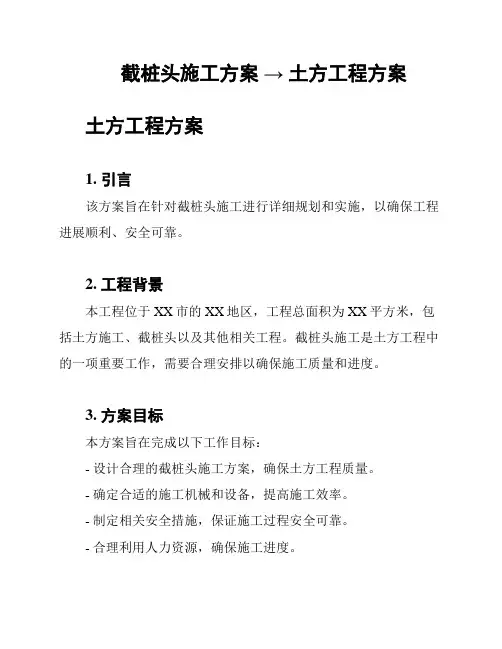 截桩头施工方案 → 土方工程方案

土方工程方案

1. 引言

该方案旨在针对截桩头施工进行详细规划和实施，以确保工程进展顺利、安全可靠。

2. 工程背景

本工程位于XX市的XX地区，工程总面积为XX平方米，包括土方施工、截桩头以及其他相关工程。截桩头施工是土方工程中的一项重要工作，需要合理安排以确保施工质量和进度。

3. 方案目标

本方案旨在完成以下工作目标：

- 设计合理的截桩头施工方案，确保土方工程质量。

- 确定合适的施工机械和设备，提高施工效率。

- 制定相关安全措施，保证施工过程安全可靠。

- 合理利用人力资源，确保施工进度。